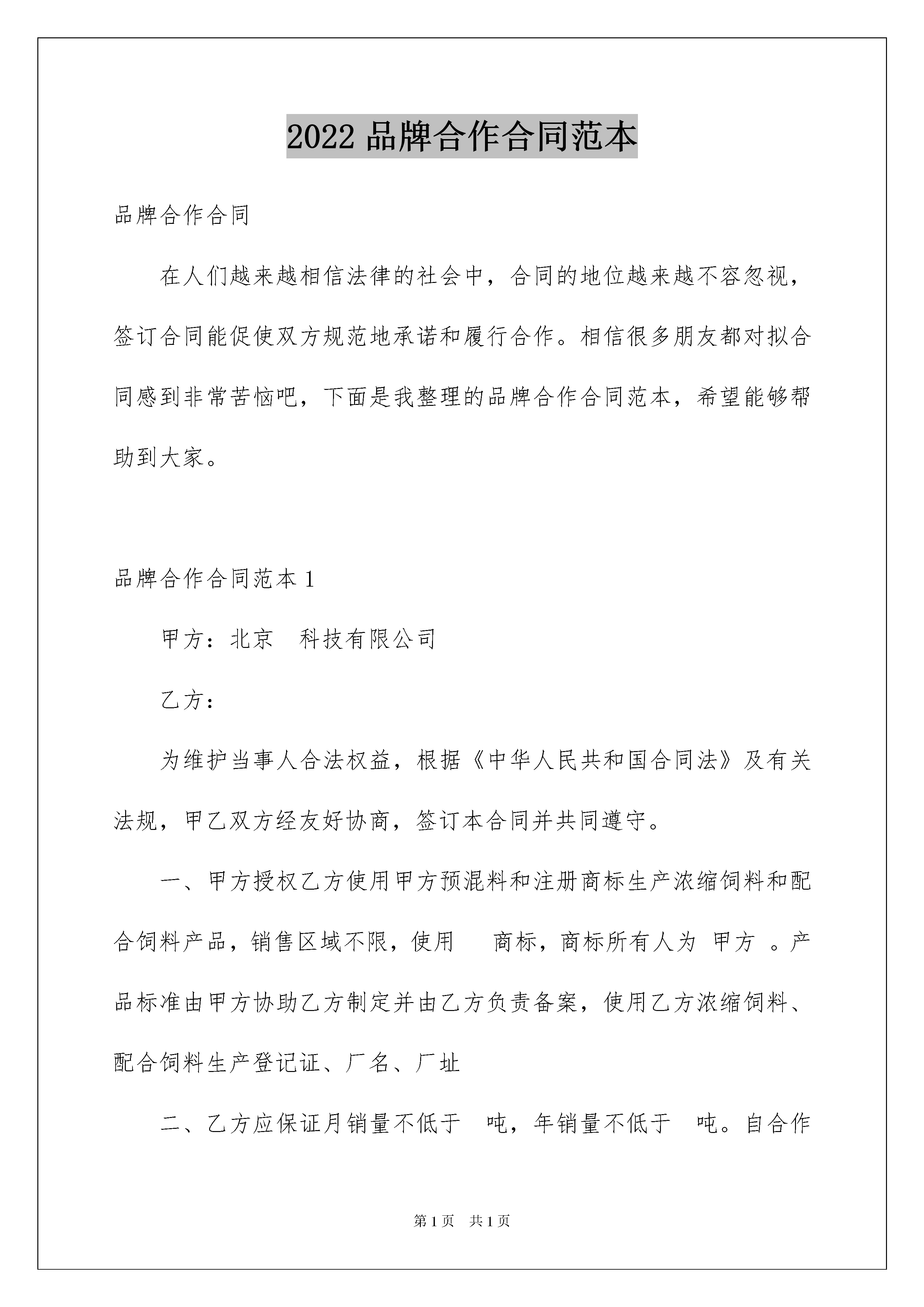 2022 品牌合作合同范本

品牌合作合同

在人们越来越相信法律的社会中，合同的地位越来越不容忽视，签订合同能促使双方规范地承诺和履行合作。相信很多朋友都对拟合同感到非常苦恼吧，下面是我整理的品牌合作合同范本，希望能够帮助到大家。

品牌合作合同范本 1

甲方：北京　科技有限公司

乙方：

为维护当事人合法权益，根据《中华人民共和国合同法》及有关法规，甲乙双方经友好协商，签订本合同并共同遵守。

一、甲方授权乙方使用甲方预混料和注册商标生产浓缩饲料和配合饲料产品，销售区域不限，使用　商标，商标所有人为 甲方 。产品标准由甲方协助乙方制定并由乙方负责备案，使用乙方浓缩饲料、配合饲料生产登记证、厂名、厂址

二、乙方应保证月销量不低于　吨，年销量不低于　吨。自合作

第 1 页　共 1 页